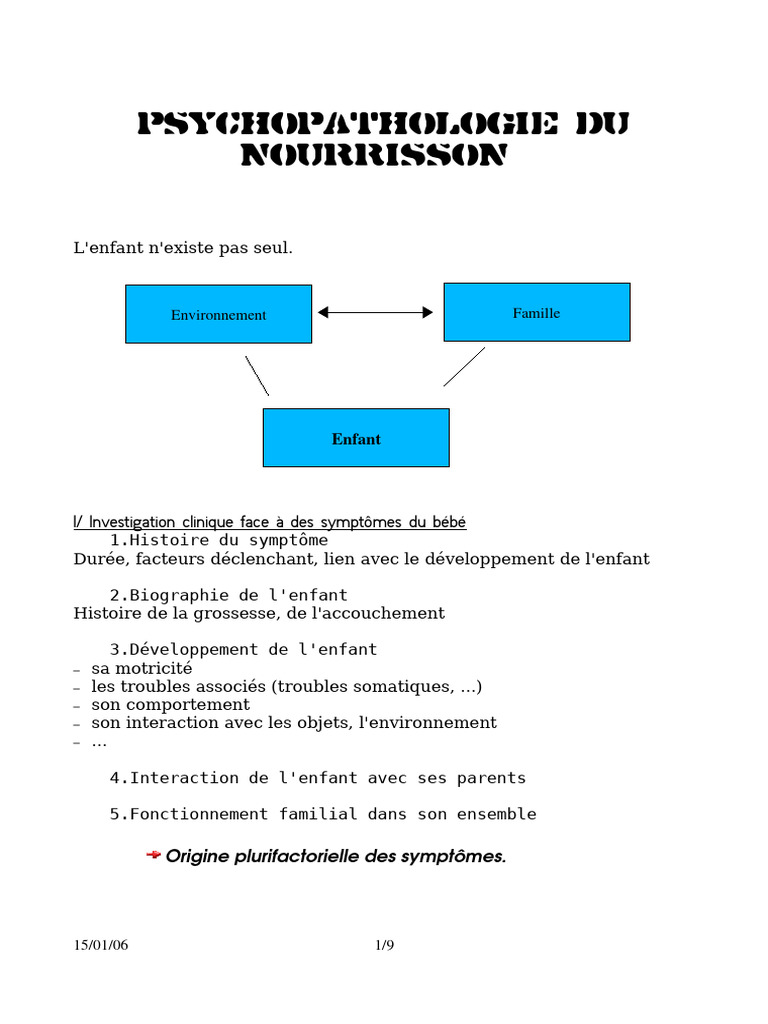 PSYCHOPATHOLOGIE DU NOURRISSON

L'enfant n'existe pas seul.

Environnement

Famille

Enfant

I/ Investigation clinique face à des symptômes du bébé

1.Histoire du symptôme

Durée, facteurs déclenchant, lien avec le développement de l'enfant

2.Biographie de l'enfant

Histoire de la grossesse, de l'accouchement

3.Développement de l'enfant

– sa motricité
– les troubles associés (troubles somatiques, ...)
– son comportement
– son interaction avec les objets, l'environnement
– ...

4.Interaction de l'enfant avec ses parents

5.Fonctionnement familial dans son ensemble

Origine plurifactorielle des symptômes.

15/01/06 1/9